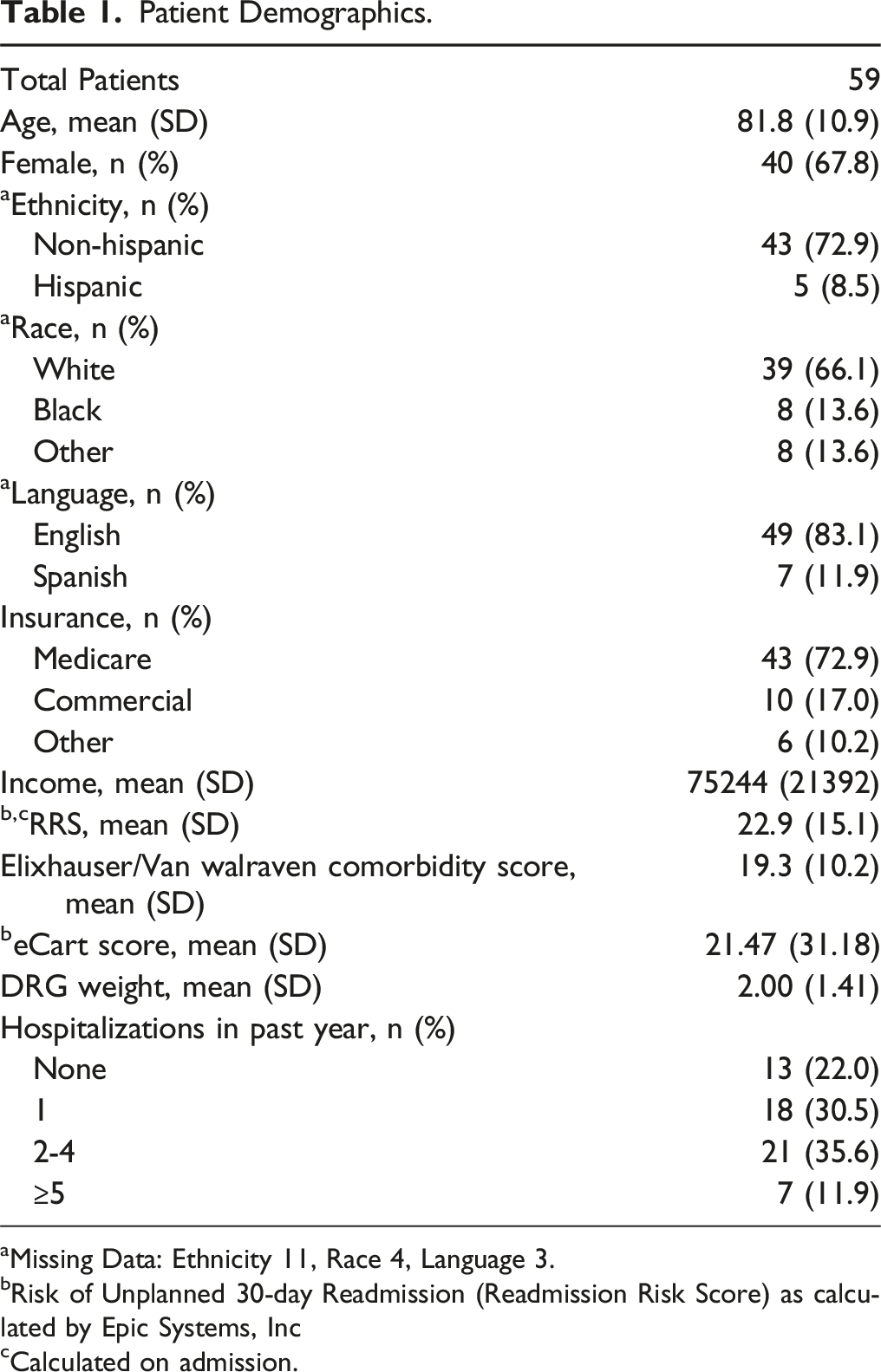 Table 1. Patient Demographics.

| Total Patients | 59 |
|---|---|
| Age, mean (SD) | 81.8 (10.9) |
| Female, n (%) | 40 (67.8) |
| $^{a}$Ethnicity, n (%) | |
| Non-hispanic | 43 (72.9) |
| Hispanic | 5 (8.5) |
| $^{a}$Race, n (%) | |
| White | 39 (66.1) |
| Black | 8 (13.6) |
| Other | 8 (13.6) |
| $^{a}$Language, n (%) | |
| English | 49 (83.1) |
| Spanish | 7 (11.9) |
| Insurance, n (%) | |
| Medicare | 43 (72.9) |
| Commercial | 10 (17.0) |
| Other | 6 (10.2) |
| Income, mean (SD) | 75244 (21392) |
| $^{b,c}$RRS, mean (SD) | 22.9 (15.1) |
| Elixhauser/Van walraven comorbidity score, mean (SD) | 19.3 (10.2) |
| $^{b}$eCart score, mean (SD) | 21.47 (31.18) |
| DRG weight, mean (SD) | 2.00 (1.41) |
| Hospitalizations in past year, n (%) | |
| None | 13 (22.0) |
| 1 | 18 (30.5) |
| 2-4 | 21 (35.6) |
| ≥5 | 7 (11.9) |

$^{a}$Missing Data: Ethnicity 11, Race 4, Language 3.

$^{b}$Risk of Unplanned 30-day Readmission (Readmission Risk Score) as calculated by Epic Systems, Inc

$^{c}$Calculated on admission.